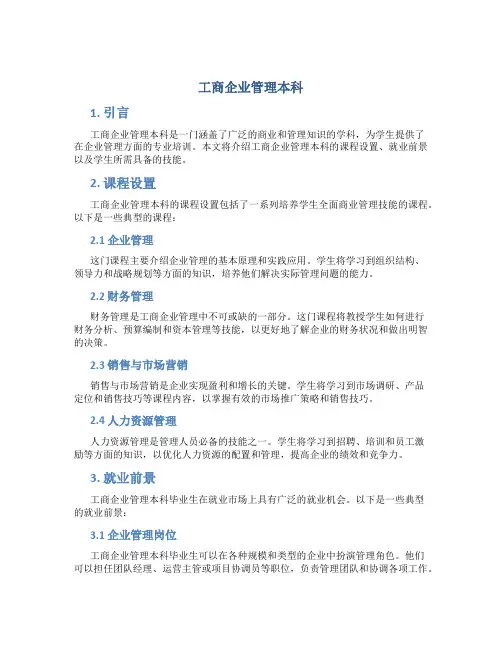 工商企业管理本科

1. 引言

工商企业管理本科是一门涵盖了广泛的商业和管理知识的学科，为学生提供了在企业管理方面的专业培训。本文将介绍工商企业管理本科的课程设置、就业前景以及学生所需具备的技能。

2. 课程设置

工商企业管理本科的课程设置包括了一系列培养学生全面商业管理技能的课程。以下是一些典型的课程：

2.1 企业管理

这门课程主要介绍企业管理的基本原理和实践应用。学生将学习到组织结构、领导力和战略规划等方面的知识，培养他们解决实际管理问题的能力。

2.2 财务管理

财务管理是工商企业管理中不可或缺的一部分。这门课程将教授学生如何进行财务分析、预算编制和资本管理等技能，以更好地了解企业的财务状况和做出明智的决策。

2.3 销售与市场营销

销售与市场营销是企业实现盈利和增长的关键。学生将学习到市场调研、产品定位和销售技巧等课程内容，以掌握有效的市场推广策略和销售技巧。

2.4 人力资源管理

人力资源管理是管理人员必备的技能之一。学生将学习到招聘、培训和员工激励等方面的知识，以优化人力资源的配置和管理，提高企业的绩效和竞争力。

3. 就业前景

工商企业管理本科毕业生在就业市场上具有广泛的就业机会。以下是一些典型的就业前景：

3.1 企业管理岗位

工商企业管理本科毕业生可以在各种规模和类型的企业中扮演管理角色。他们可以担任团队经理、运营主管或项目协调员等职位，负责管理团队和协调各项工作。